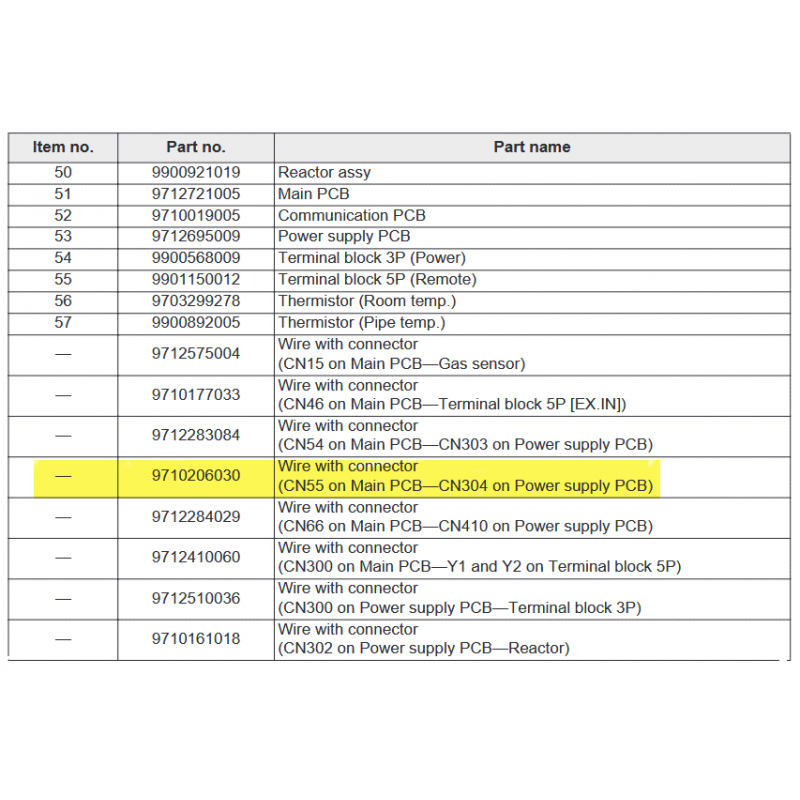 | Item no. | Part no. | Part name |
|---|---|---|
| 50 | 9900921019 | Reactor assy |
| 51 | 9712721005 | Main PCB |
| 52 | 9710019005 | Communication PCB |
| 53 | 9712695009 | Power supply PCB |
| 54 | 9900568009 | Terminal block 3P (Power) |
| 55 | 9901150012 | Terminal block 5P (Remote) |
| 56 | 9703299278 | Thermistor (Room temp.) |
| 57 | 9900892005 | Thermistor (Pipe temp.) |
| — | 9712575004 | Wire with connector (CN15 on Main PCB—Gas sensor) |
| — | 9710177033 | Wire with connector (CN46 on Main PCB—Terminal block 5P [EX.IN]) |
| — | 9712283084 | Wire with connector (CN54 on Main PCB—CN303 on Power supply PCB) |
| — | 9710206030 | Wire with connector (CN55 on Main PCB—CN304 on Power supply PCB) |
| — | 9712284029 | Wire with connector (CN66 on Main PCB—CN410 on Power supply PCB) |
| — | 9712410060 | Wire with connector (CN300 on Main PCB—Y1 and Y2 on Terminal block 5P) |
| — | 9712510036 | Wire with connector (CN300 on Power supply PCB—Terminal block 3P) |
| — | 9710161018 | Wire with connector (CN302 on Power supply PCB—Reactor) |